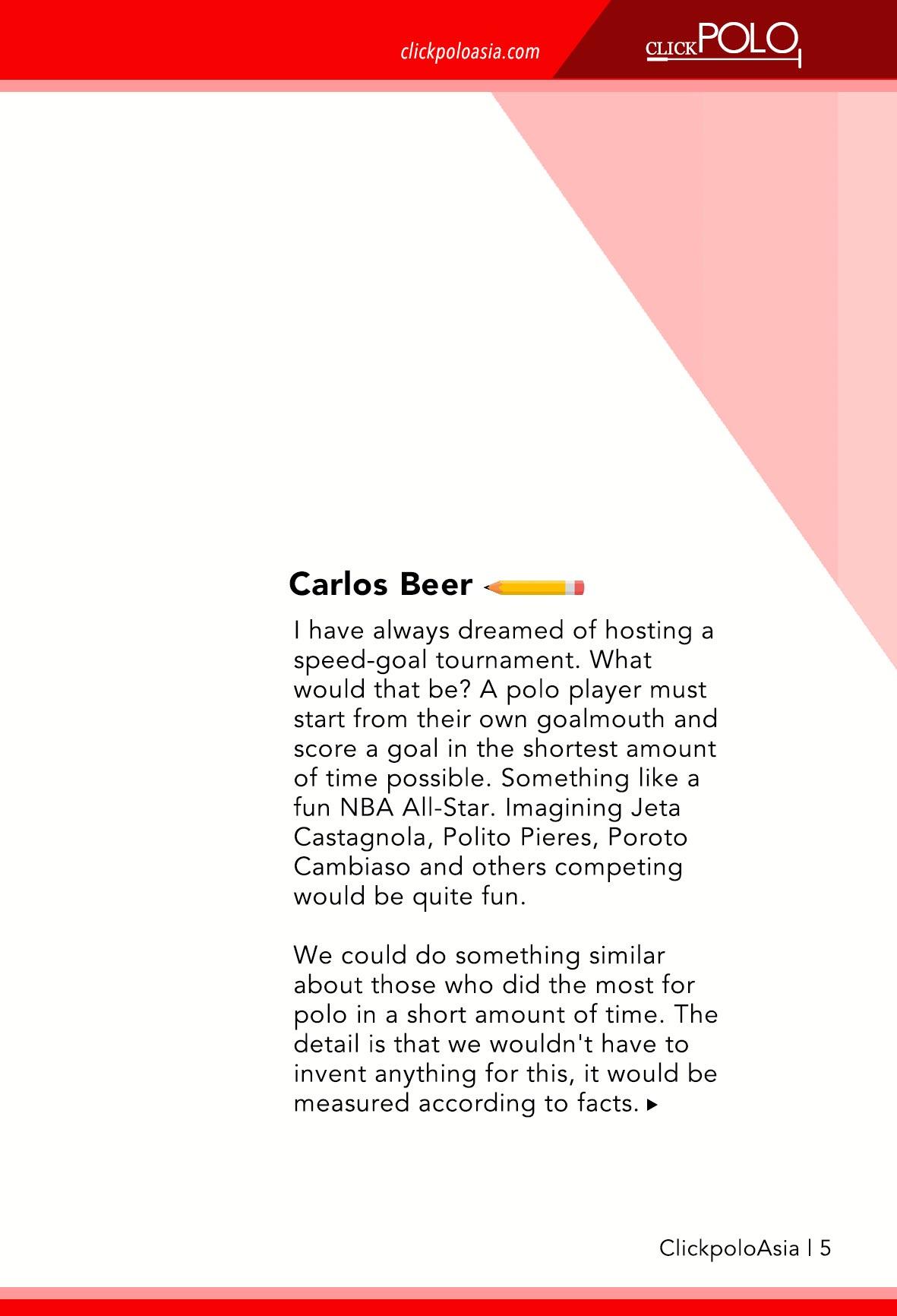 clickpoloasia.com

CLICKPOLO

Carlos Beer

I have always dreamed of hosting a speed-goal tournament. What would that be? A polo player must start from their own goalmouth and score a goal in the shortest amount of time possible. Something like a fun NBA All-Star. Imagining Jeta Castagnola, Polito Pieres, Poroto Cambiaso and others competing would be quite fun.

We could do something similar about those who did the most for polo in a short amount of time. The detail is that we wouldn't have to invent anything for this, it would be measured according to facts. ▸

ClickpoloAsia | 5